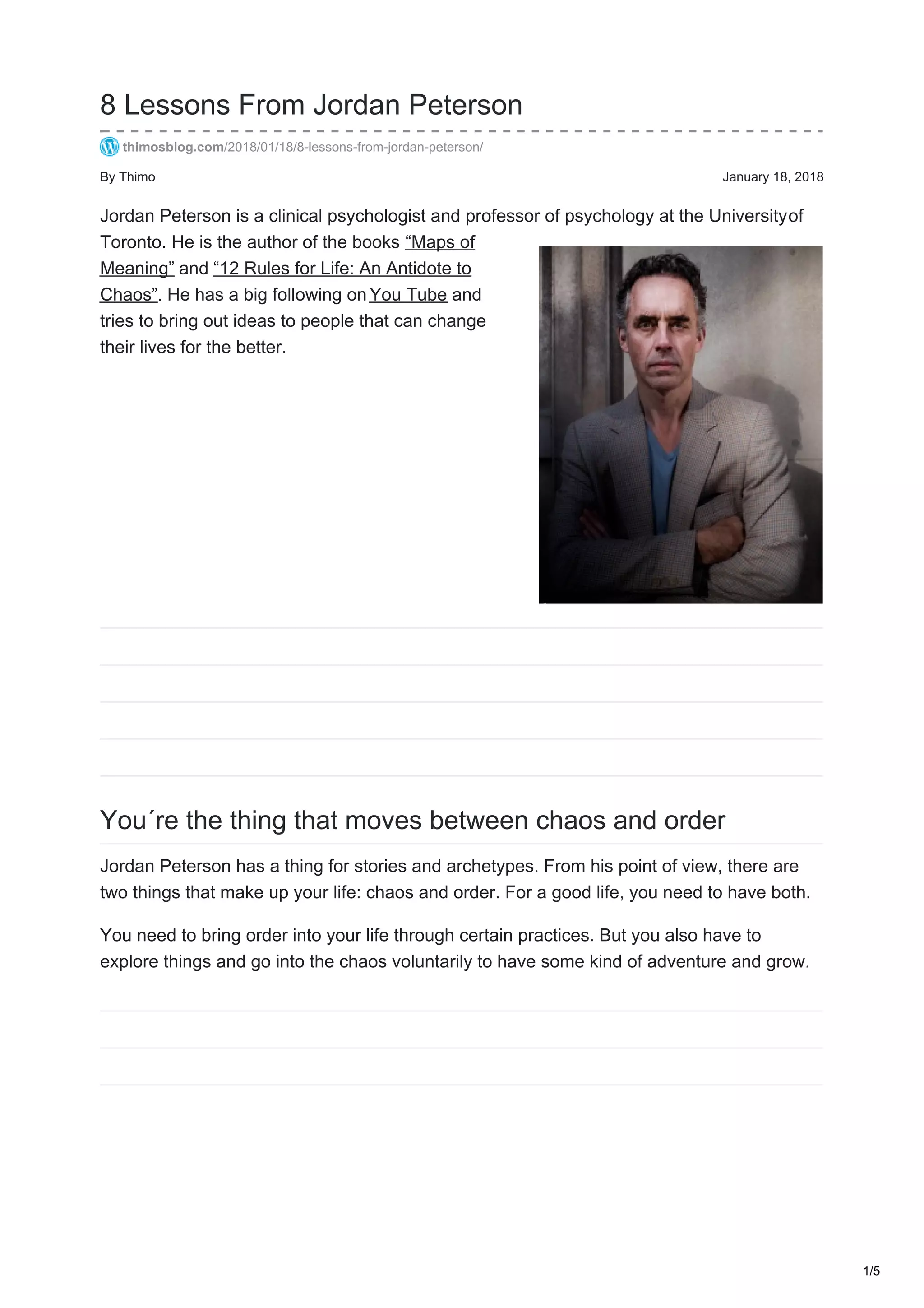 8 Lessons From Jordan Peterson

thimosblog.com/2018/01/18/8-lessons-from-jordan-peterson/

By Thimo

January 18, 2018

Jordan Peterson is a clinical psychologist and professor of psychology at the Universityof Toronto. He is the author of the books “Maps of Meaning” and “12 Rules for Life: An Antidote to Chaos”. He has a big following on You Tube and tries to bring out ideas to people that can change their lives for the better.

You´re the thing that moves between chaos and order

Jordan Peterson has a thing for stories and archetypes. From his point of view, there are two things that make up your life: chaos and order. For a good life, you need to have both.

You need to bring order into your life through certain practices. But you also have to explore things and go into the chaos voluntarily to have some kind of adventure and grow.

1/5